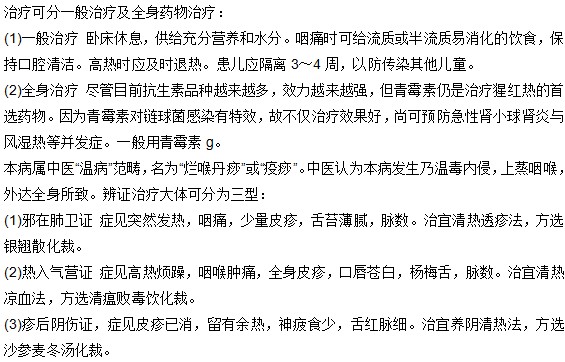 治疗可分一般治疗及全身药物治疗：
(1)一般治疗 卧床休息，供给充分营养和水分。咽痛时可给流质或半流质易消化的饮食，保持口腔清洁。高热时应及时退热。患儿应隔离 3～4 周，以防传染其他儿童。
(2)全身治疗 尽管目前抗生素品种越来越多，效力越来越强，但青霉素仍是治疗猩红热的首选药物。因为青霉素对链球菌感染有特效，故不仅治疗效果好，尚可预防急性肾小球肾炎与风湿热等并发症。一般用青霉素 g。
本病属中医“温病”范畴，名为“烂喉丹痧”或“疫痧”。中医认为本病发生乃温毒内侵，上蒸咽喉，外达全身所致。辨证治疗大体可分为三型：
(1)邪在肺卫证 症见突然发热，咽痛，少量皮疹，舌苔薄腻，脉数。治宜清热透疹法，方选银翘散化裁。
(2)热入气营证 症见高热烦躁，咽喉肿痛，全身皮疹，口唇苍白，杨梅舌，脉数。治宜清热凉血法，方选清瘟败毒饮化裁。
(3)疹后阴伤证，症见皮疹已消，留有余热，神疲食少，舌红脉细。治宜养阴清热法，方选沙参麦冬汤化裁。